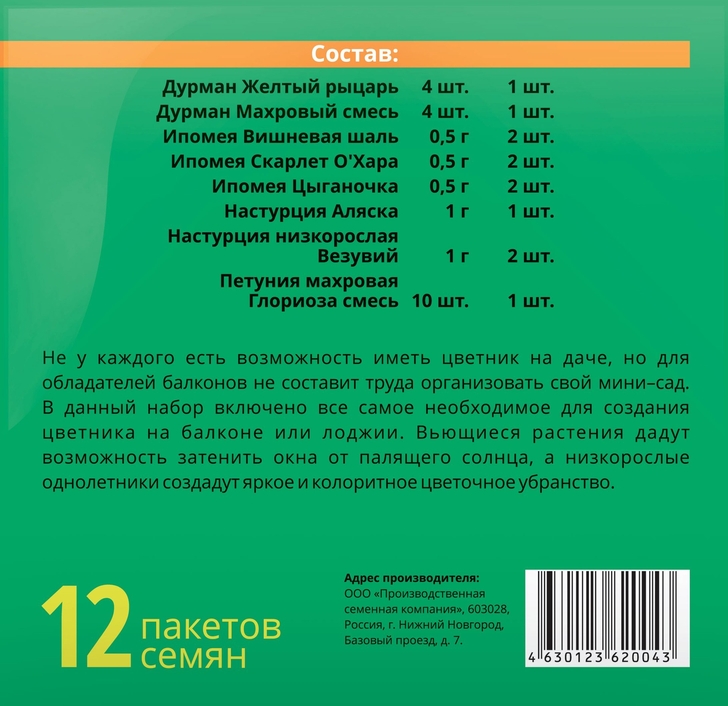 Состав:

| | | |
|---|---|---|
| Дурман Желтый рыцарь | 4 шт. | 1 шт. |
| Дурман Махровый смесь | 4 шт. | 1 шт. |
| Ипомея Вишневая шаль | 0,5 г | 2 шт. |
| Ипомея Скарлет О'Хара | 0,5 г | 2 шт. |
| Ипомея Цыганочка | 0,5 г | 2 шт. |
| Настурция Аляска | 1 г | 1 шт. |
| Настурция низкорослая Везувий | 1 г | 2 шт. |
| Петуния махровая Глориоза смесь | 10 шт. | 1 шт. |

Не у каждого есть возможность иметь цветник на даче, но для обладателей балконов не составит труда организовать свой мини–сад. В данный набор включено все самое необходимое для создания цветника на балконе или лоджии. Вьющиеся растения дадут возможность затенить окна от палящего солнца, а низкорослые однолетники создадут яркое и колоритное цветочное убранство.

12 пакетов семян

Адрес производителя:
ООО «Производственная семенная компания», 603028, Россия, г. Нижний Новгород, Базовый проезд, д. 7.

4 630123 620043